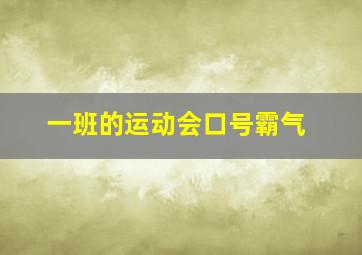 一班的运动会口号霸气